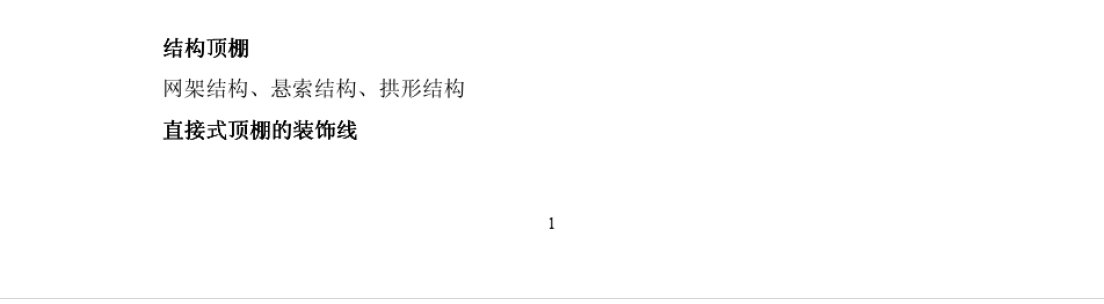 结构顶棚

网架结构、悬索结构、拱形结构

直接式顶棚的装饰线

1